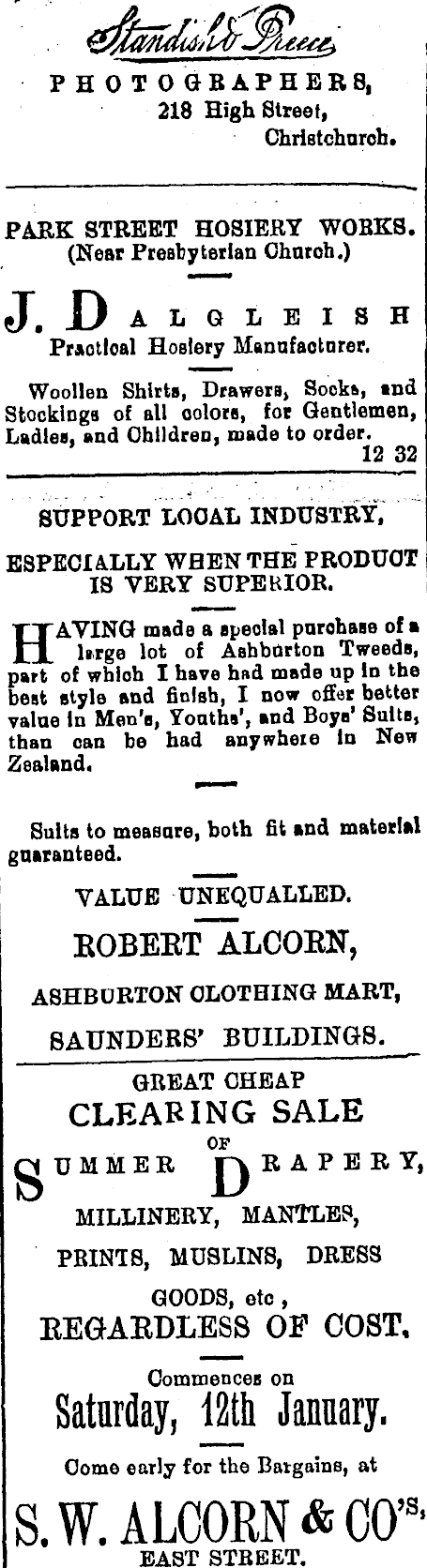 Standish & Preece

PHOTOGRAPHERS,
218 High Street,
Christchurch.

PARK STREET HOSIERY WORKS.
(Near Presbyterian Church.)

J. DALGLEISH
Practical Hosiery Manufacturer.

Woollen Shirts, Drawers, Socks, and Stockings of all colors, for Gentlemen, Ladies, and Children, made to order.
12 32

SUPPORT LOCAL INDUSTRY,

ESPECIALLY WHEN THE PRODUCT IS VERY SUPERIOR.

HAVING made a special purchase of a large lot of Ashburton Tweeds, part of which I have had made up in the best style and finish, I now offer better value in Men's, Youths', and Boys' Suits, than can be had anywhere in New Zealand.

Suits to measure, both fit and material guaranteed.

VALUE UNEQUALLED.

ROBERT ALCORN,

ASHBURTON CLOTHING MART,

SAUNDERS' BUILDINGS.

GREAT CHEAP
CLEARING SALE
OF
SUMMER DRAPERY,

MILLINERY, MANTLES,

PRINTS, MUSLINS, DRESS

GOODS, etc ,
REGARDLESS OF COST.

Commences on
Saturday, 12th January.

Come early for the Bargains, at

S. W. ALCORN & CO'S,
EAST STREET.